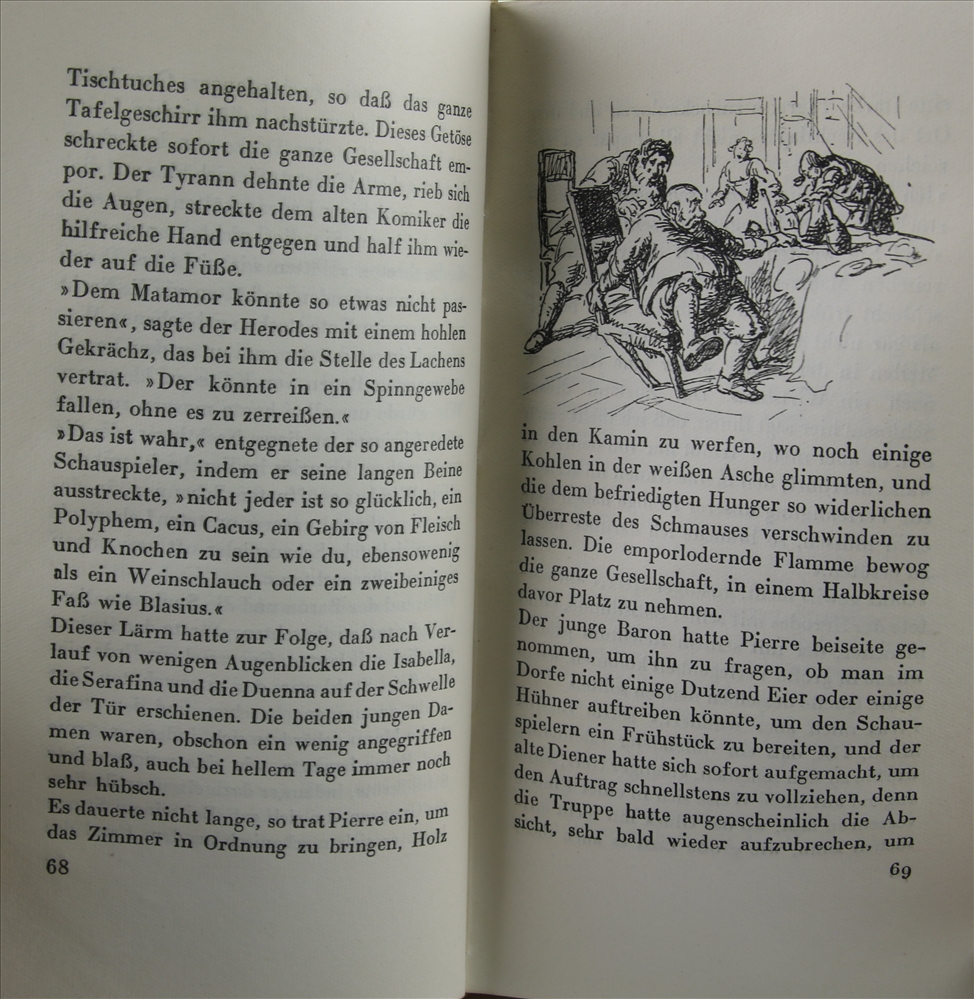 Tischtuches angehalten, so daß das ganze Tafelgeschirr ihm nachstürzte. Dieses Getöse schreckte sofort die ganze Gesellschaft empor. Der Tyrann dehnte die Arme, rieb sich die Augen, streckte dem alten Komiker die hilfreiche Hand entgegen und half ihm wieder auf die Füße.
»Dem Matamor könnte so etwas nicht passieren«, sagte der Herodes mit einem hohlen Gekrächz, das bei ihm die Stelle des Lachens vertrat. »Der könnte in ein Spinngewebe fallen, ohne es zu zerreißen.«
»Das ist wahr,« entgegnete der so angeredete Schauspieler, indem er seine langen Beine ausstreckte, »nicht jeder ist so glücklich, ein Polyphem, ein Cacus, ein Gebirg von Fleisch und Knochen zu sein wie du, ebensowenig als ein Weinschlauch oder ein zweibeiniges Faß wie Blasius.«
Dieser Lärm hatte zur Folge, daß nach Verlauf von wenigen Augenblicken die Isabella, die Serafina und die Duenna auf der Schwelle der Tür erschienen. Die beiden jungen Damen waren, obschon ein wenig angegriffen und blaß, auch bei hellem Tage immer noch sehr hübsch.
Es dauerte nicht lange, so trat Pierre ein, um das Zimmer in Ordnung zu bringen, Holz

68

in den Kamin zu werfen, wo noch einige Kohlen in der weißen Asche glimmten, und die dem befriedigten Hunger so widerlichen Überreste des Schmauses verschwinden zu lassen. Die emporlodernde Flamme bewog die ganze Gesellschaft, in einem Halbkreise davor Platz zu nehmen.
Der junge Baron hatte Pierre beiseite genommen, um ihn zu fragen, ob man im Dorfe nicht einige Dutzend Eier oder einige Hühner auftreiben könnte, um den Schauspielern ein Frühstück zu bereiten, und der alte Diener hatte sich sofort aufgemacht, um den Auftrag schnellstens zu vollziehen, denn die Truppe hatte augenscheinlich die Absicht, sehr bald wieder aufzubrechen, um

69